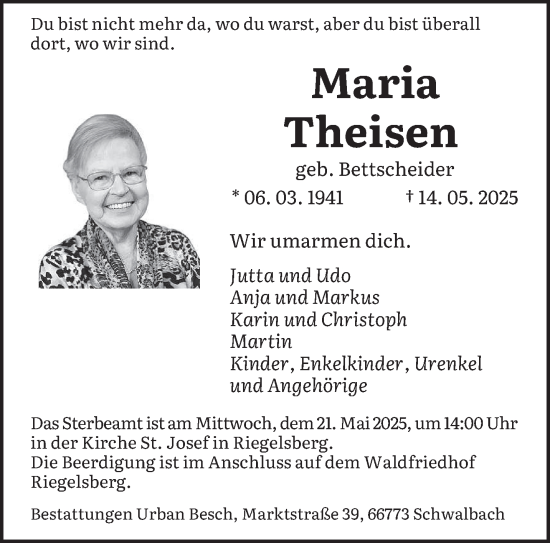 Du bist nicht mehr da, wo du warst, aber du bist überall dort, wo wir sind.

Maria
Theisen

geb. Bettscheider

* 06. 03. 1941 † 14. 05. 2025

Wir umarmen dich.

Jutta und Udo
Anja und Markus
Karin und Christoph
Martin
Kinder, Enkelkinder, Urenkel
und Angehörige

Das Sterbeamt ist am Mittwoch, dem 21. Mai 2025, um 14:00 Uhr in der Kirche St. Josef in Riegelsberg.
Die Beerdigung ist im Anschluss auf dem Waldfriedhof Riegelsberg.

Bestattungen Urban Besch, Marktstraße 39, 66773 Schwalbach